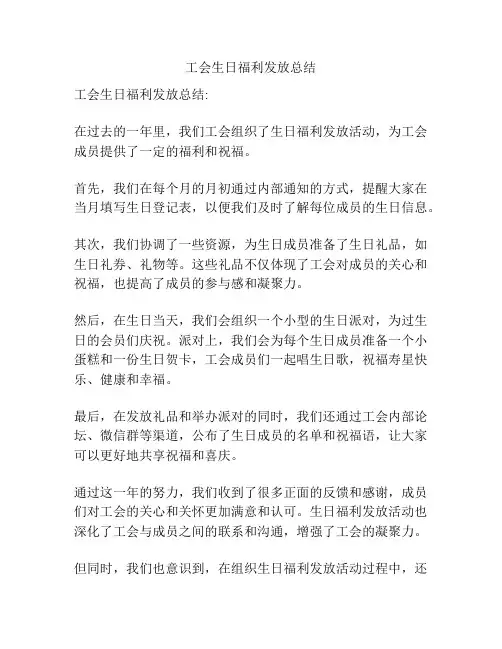 工会生日福利发放总结

工会生日福利发放总结:

在过去的一年里，我们工会组织了生日福利发放活动，为工会成员提供了一定的福利和祝福。

首先，我们在每个月的月初通过内部通知的方式，提醒大家在当月填写生日登记表，以便我们及时了解每位成员的生日信息。

其次，我们协调了一些资源，为生日成员准备了生日礼品，如生日礼券、礼物等。这些礼品不仅体现了工会对成员的关心和祝福，也提高了成员的参与感和凝聚力。

然后，在生日当天，我们会组织一个小型的生日派对，为过生日的会员们庆祝。派对上，我们会为每个生日成员准备一个小蛋糕和一份生日贺卡，工会成员们一起唱生日歌，祝福寿星快乐、健康和幸福。

最后，在发放礼品和举办派对的同时，我们还通过工会内部论坛、微信群等渠道，公布了生日成员的名单和祝福语，让大家可以更好地共享祝福和喜庆。

通过这一年的努力，我们收到了很多正面的反馈和感谢，成员们对工会的关心和关怀更加满意和认可。生日福利发放活动也深化了工会与成员之间的联系和沟通，增强了工会的凝聚力。

但同时，我们也意识到，在组织生日福利发放活动过程中，还